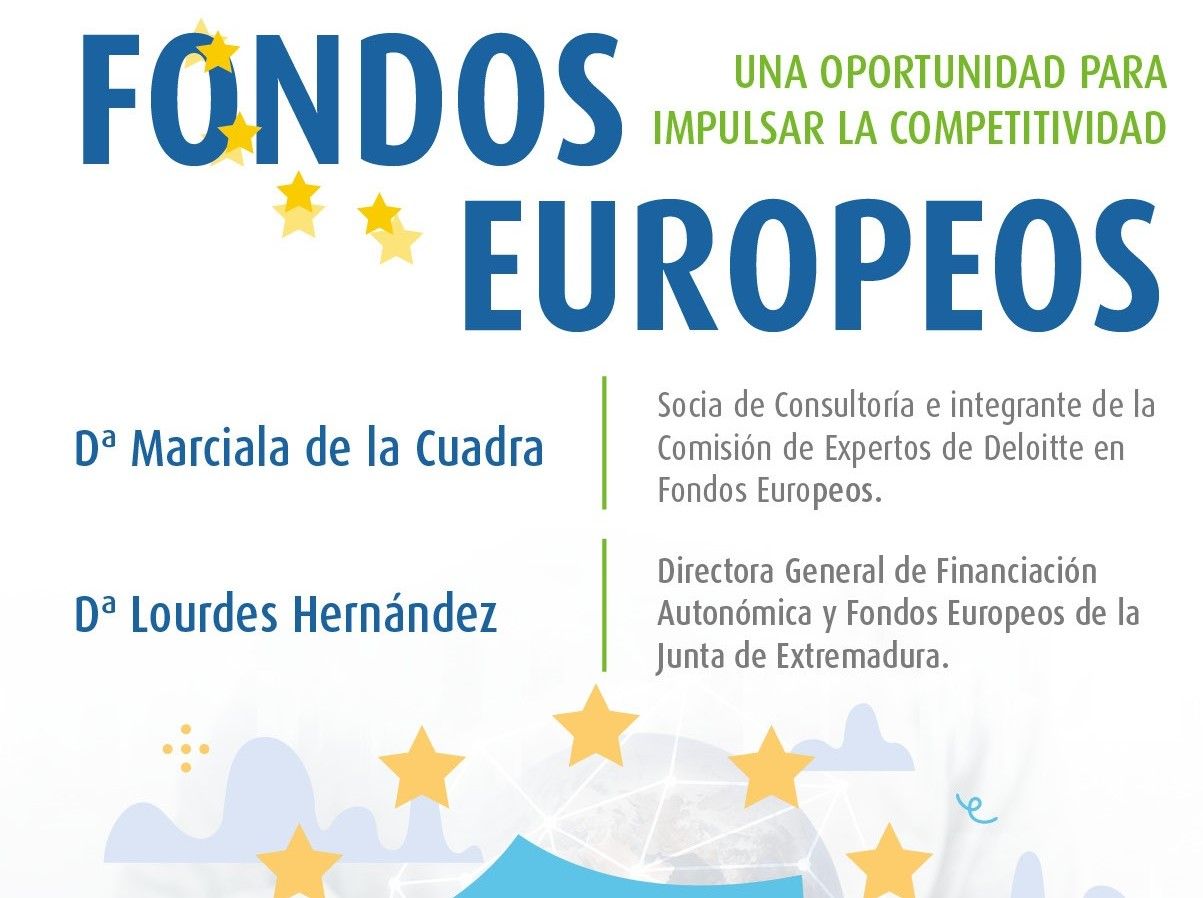 FONDOS EUROPEOS

UNA OPORTUNIDAD PARA IMPULSAR LA COMPETITIVIDAD

Dª Marciala de la Cuadra

Socia de Consultoría e integrante de la Comisión de Expertos de Deloitte en Fondos Europeos.

Dª Lourdes Hernández

Directora General de Financiación Autonómica y Fondos Europeos de la Junta de Extremadura.